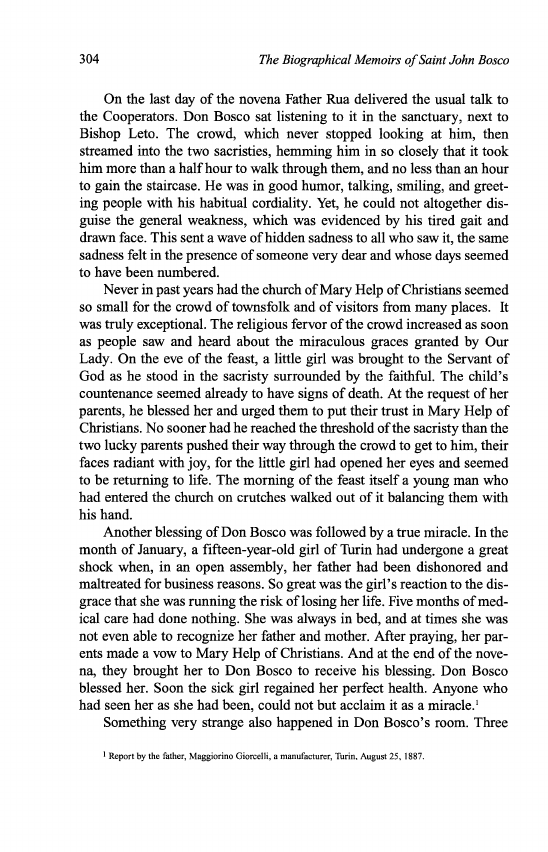 304

The Biographical Memoirs of Saint John Bosco

On the last day of the novena Father Rua delivered the usual talk to the Cooperators. Don Bosco sat listening to it in the sanctuary, next to Bishop Leto. The crowd, which never stopped looking at him, then streamed into the two sacristies, hemming him in so closely that it took him more than a half hour to walk through them, and no less than an hour to gain the staircase. He was in good humor, talking, smiling, and greeting people with his habitual cordiality. Yet, he could not altogether disguise the general weakness, which was evidenced by his tired gait and drawn face. This sent a wave of hidden sadness to all who saw it, the same sadness felt in the presence of someone very dear and whose days seemed to have been numbered.

Never in past years had the church of Mary Help of Christians seemed so small for the crowd of townsfolk and of visitors from many places. It was truly exceptional. The religious fervor of the crowd increased as soon as people saw and heard about the miraculous graces granted by Our Lady. On the eve of the feast, a little girl was brought to the Servant of God as he stood in the sacristy surrounded by the faithful. The child's countenance seemed already to have signs of death. At the request of her parents, he blessed her and urged them to put their trust in Mary Help of Christians. No sooner had he reached the threshold of the sacristy than the two lucky parents pushed their way through the crowd to get to him, their faces radiant with joy, for the little girl had opened her eyes and seemed to be returning to life. The morning of the feast itself a young man who had entered the church on crutches walked out of it balancing them with his hand.

Another blessing of Don Bosco was followed by a true miracle. In the month of January, a fifteen-year-old girl of Turin had undergone a great shock when, in an open assembly, her father had been dishonored and maltreated for business reasons. So great was the girl's reaction to the disgrace that she was running the risk of losing her life. Five months of medical care had done nothing. She was always in bed, and at times she was not even able to recognize her father and mother. After praying, her parents made a vow to Mary Help of Christians. And at the end of the novena, they brought her to Don Bosco to receive his blessing. Don Bosco blessed her. Soon the sick girl regained her perfect health. Anyone who had seen her as she had been, could not but acclaim it as a miracle.$^1$

Something very strange also happened in Don Bosco's room. Three

$^1$ Report by the father, Maggiorino Giorcelli, a manufacturer, Turin, August 25, 1887.